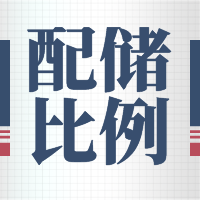 配储
比例